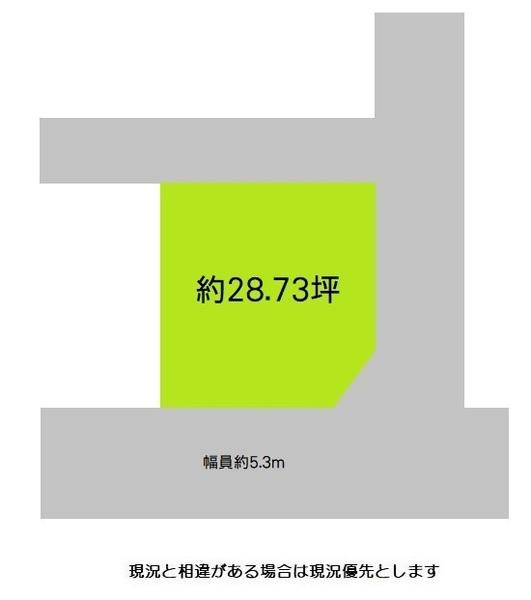 約28.73坪

幅員約5.3m

現況と相違がある場合は現況優先とします